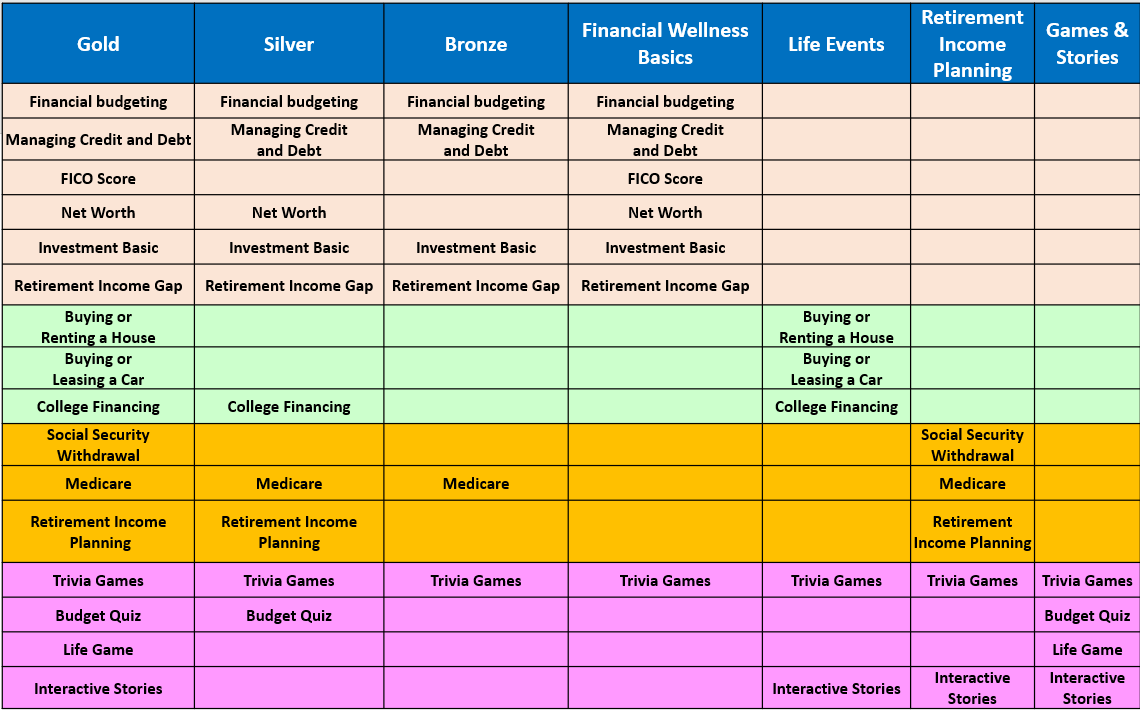 | Gold | Silver | Bronze | Financial Wellness Basics | Life Events | Retirement Income Planning | Games & Stories |
|---|---|---|---|---|---|---|
| Financial budgeting | Financial budgeting | Financial budgeting | Financial budgeting | | | |
| Managing Credit and Debt | Managing Credit and Debt | Managing Credit and Debt | Managing Credit and Debt | | | |
| FICO Score | | | FICO Score | | | |
| Net Worth | Net Worth | | Net Worth | | | |
| Investment Basic | Investment Basic | Investment Basic | Investment Basic | | | |
| Retirement Income Gap | Retirement Income Gap | Retirement Income Gap | Retirement Income Gap | | | |
| Buying or Renting a House | | | | Buying or Renting a House | | |
| Buying or Leasing a Car | | | | Buying or Leasing a Car | | |
| College Financing | College Financing | | | College Financing | | |
| Social Security Withdrawal | | | | | Social Security Withdrawal | |
| Medicare | Medicare | Medicare | | | Medicare | |
| Retirement Income Planning | Retirement Income Planning | | | | Retirement Income Planning | |
| Trivia Games | Trivia Games | Trivia Games | Trivia Games | Trivia Games | Trivia Games | Trivia Games |
| Budget Quiz | Budget Quiz | | | | | Budget Quiz |
| Life Game | | | | | | Life Game |
| Interactive Stories | | | | Interactive Stories | Interactive Stories | Interactive Stories |